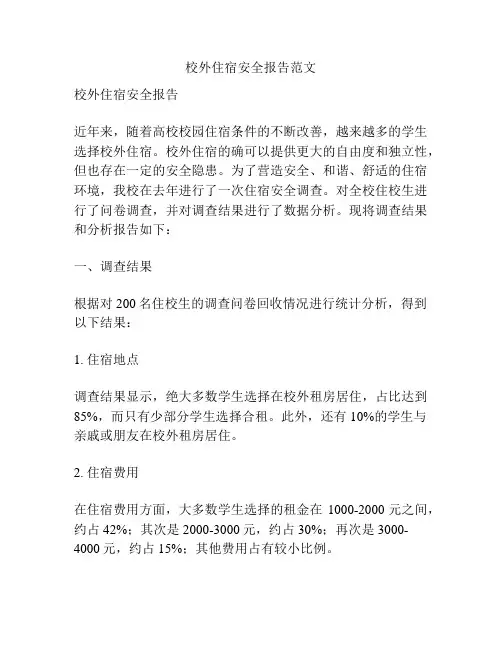 校外住宿安全报告范文

校外住宿安全报告

近年来，随着高校校园住宿条件的不断改善，越来越多的学生选择校外住宿。校外住宿的确可以提供更大的自由度和独立性，但也存在一定的安全隐患。为了营造安全、和谐、舒适的住宿环境，我校在去年进行了一次住宿安全调查。对全校住校生进行了问卷调查，并对调查结果进行了数据分析。现将调查结果和分析报告如下：

一、调查结果

根据对 200 名住校生的调查问卷回收情况进行统计分析，得到以下结果：

1. 住宿地点

调查结果显示，绝大多数学生选择在校外租房居住，占比达到 85%，而只有少部分学生选择合租。此外，还有 10%的学生与亲戚或朋友在校外租房居住。

2. 住宿费用

在住宿费用方面，大多数学生选择的租金在 1000-2000 元之间，约占 42%；其次是 2000-3000 元，约占 30%；再次是 3000-4000 元，约占 15%；其他费用占有较小比例。